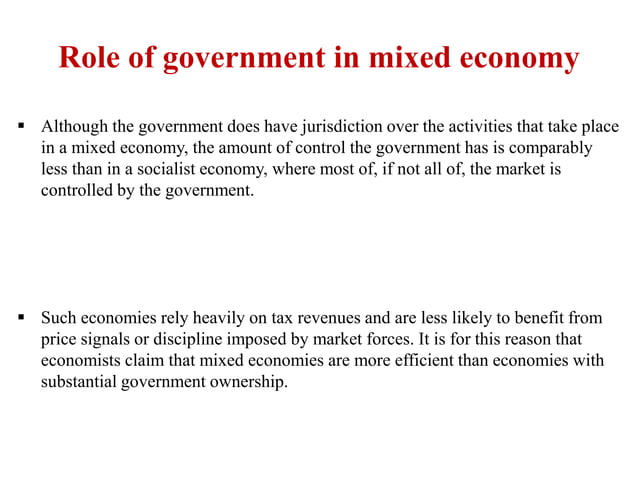 Role of government in mixed economy

▪ Although the government does have jurisdiction over the activities that take place in a mixed economy, the amount of control the government has is comparably less than in a socialist economy, where most of, if not all of, the market is controlled by the government.

▪ Such economies rely heavily on tax revenues and are less likely to benefit from price signals or discipline imposed by market forces. It is for this reason that economists claim that mixed economies are more efficient than economies with substantial government ownership.